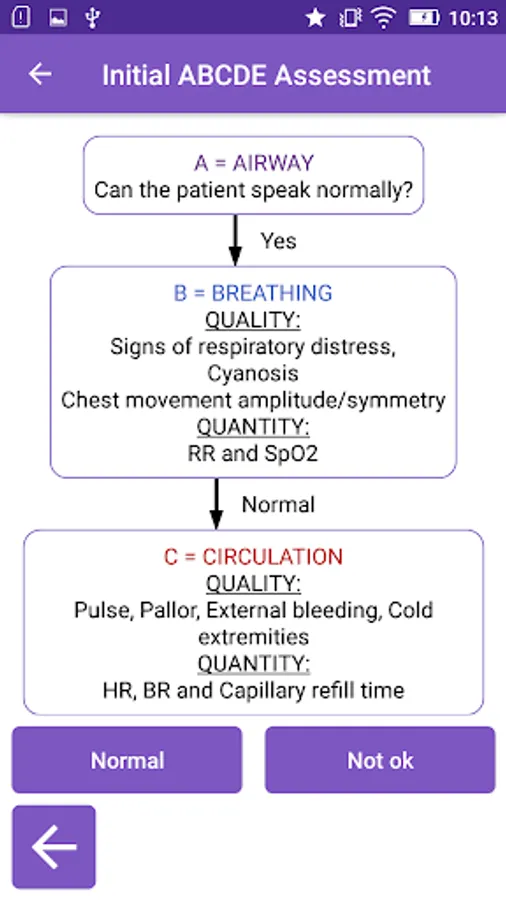 10:13

Initial ABCDE Assessment

A = AIRWAY
Can the patient speak normally?

Yes

B = BREATHING
QUALITY:
Signs of respiratory distress, Cyanosis
Chest movement amplitude/symmetry
QUANTITY:
RR and SpO2

Normal

C = CIRCULATION
QUALITY:
Pulse, Pallor, External bleeding, Cold extremities
QUANTITY:
HR, BR and Capillary refill time

Normal

Not ok